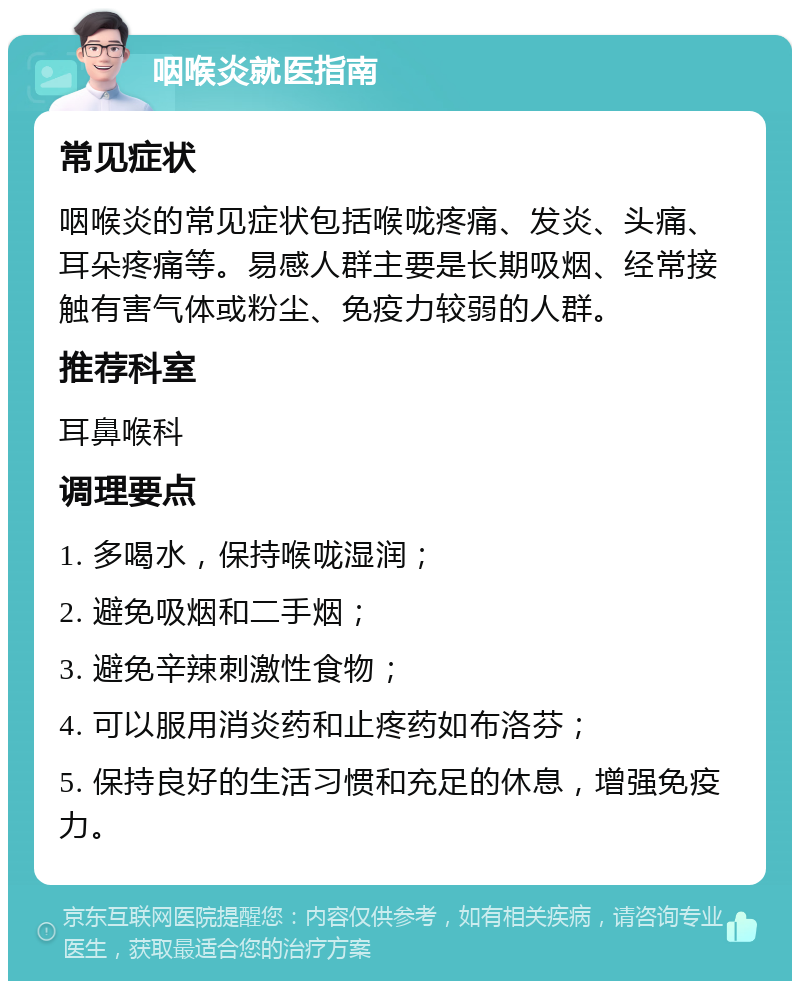 咽喉炎就医指南

常见症状

咽喉炎的常见症状包括喉咙疼痛、发炎、头痛、耳朵疼痛等。易感人群主要是长期吸烟、经常接触有害气体或粉尘、免疫力较弱的人群。

推荐科室

耳鼻喉科

调理要点

1. 多喝水，保持喉咙湿润；

2. 避免吸烟和二手烟；

3. 避免辛辣刺激性食物；

4. 可以服用消炎药和止疼药如布洛芬；

5. 保持良好的生活习惯和充足的休息，增强免疫力。

京东互联网医院提醒您：内容仅供参考，如有相关疾病，请咨询专业医生，获取最适合您的治疗方案